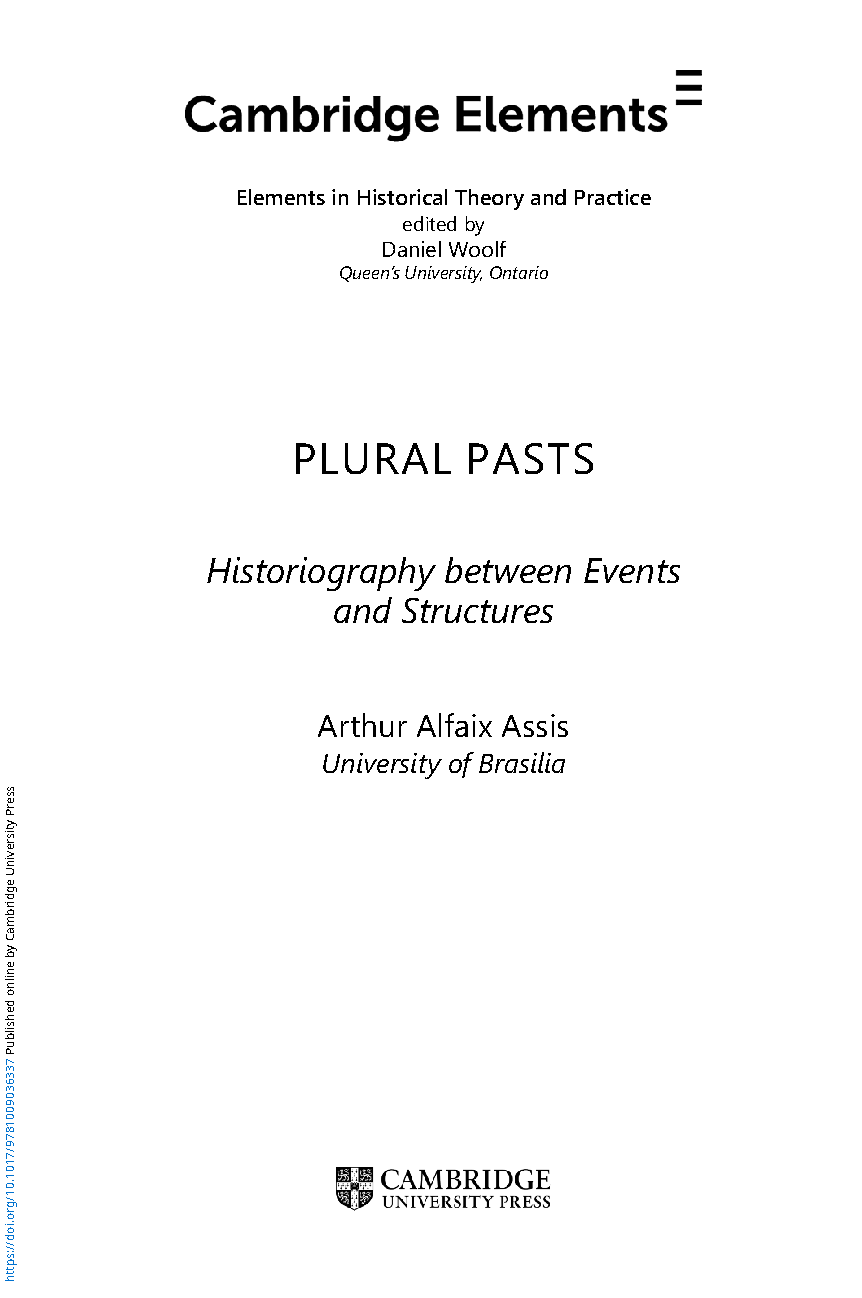 Cambridge Elements

Elements in Historical Theory and Practice
edited by
Daniel Woolf
Queen's University, Ontario

PLURAL PASTS

Historiography between Events and Structures

Arthur Alfaix Assis
University of Brasilia

CAMBRIDGE
UNIVERSITY PRESS

https://doi.org/10.1017/9781009036337 Published online by Cambridge University Press